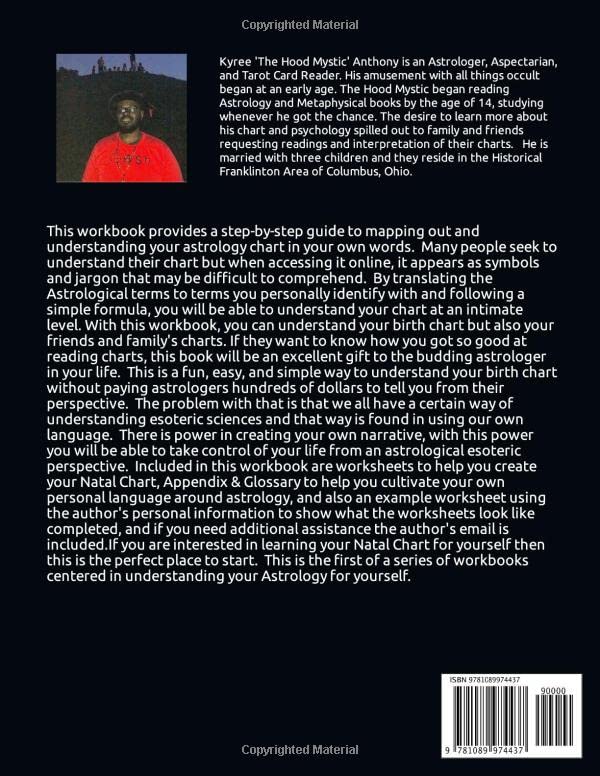 Copyrighted Material

Kyree 'The Hood Mystic' Anthony is an Astrologer, Aspectarian, and Tarot Card Reader. His amusement with all things occult began at an early age. The Hood Mystic began reading Astrology and Metaphysical books by the age of 14, studying whenever he got the chance. The desire to learn more about his chart and psychology spilled out to family and friends requesting readings and interpretation of their charts. He is married with three children and they reside in the Historical Franklinton Area of Columbus, Ohio.

This workbook provides a step-by-step guide to mapping out and understanding your astrology chart in your own words. Many people seek to understand their chart but when accessing it online, it appears as symbols and jargon that may be difficult to comprehend. By translating the Astrological terms to terms you personally identify with and following a simple formula, you will be able to understand your chart at an intimate level. With this workbook, you can understand your birth chart but also your friends and family's charts. If they want to know how you got so good at reading charts, this book will be an excellent gift to the budding astrologer in your life. This is a fun, easy, and simple way to understand your birth chart without paying astrologers hundreds of dollars to tell you from their perspective. The problem with that is that we all have a certain way of understanding esoteric sciences and that way is found in using our own language. There is power in creating your own narrative, with this power you will be able to take control of your life from an astrological esoteric perspective. Included in this workbook are worksheets to help you create your Natal Chart, Appendix & Glossary to help you cultivate your own personal language around astrology, and also an example worksheet using the author's personal information to show what the worksheets look like completed, and if you need additional assistance the author's email is included.If you are interested in learning your Natal Chart for yourself then this is the perfect place to start. This is the first of a series of workbooks centered in understanding your Astrology for yourself.

ISBN 9781089974437

90000

9 781089 974437

Copyrighted Material